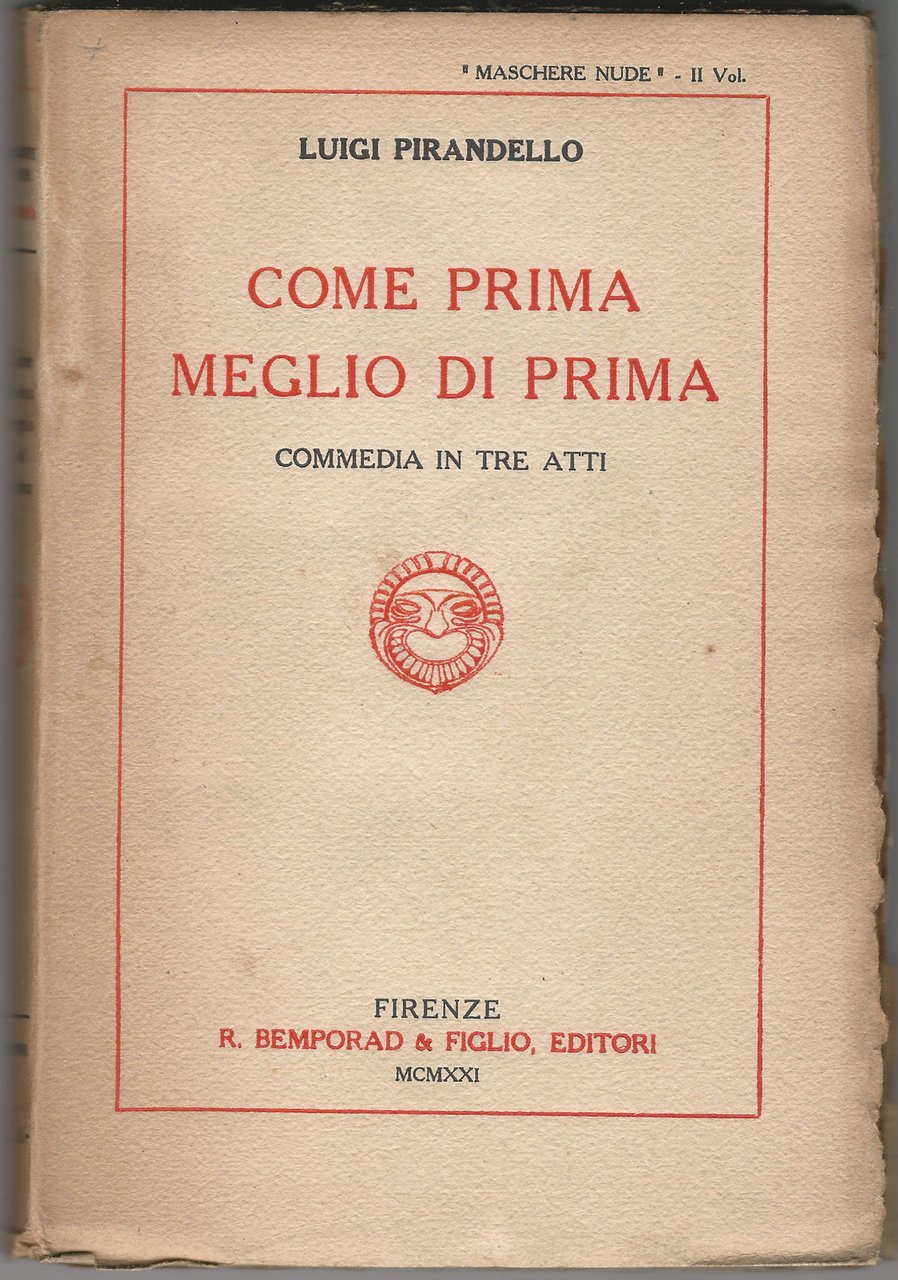 "MASCHERE NUDE" - II Vol.

LUIGI PIRANDELLO

COME PRIMA
MEGLIO DI PRIMA

COMMEDIA IN TRE ATTI

FIRENZE
R. BEMPORAD & FIGLIO, EDITORI
MCMXXI